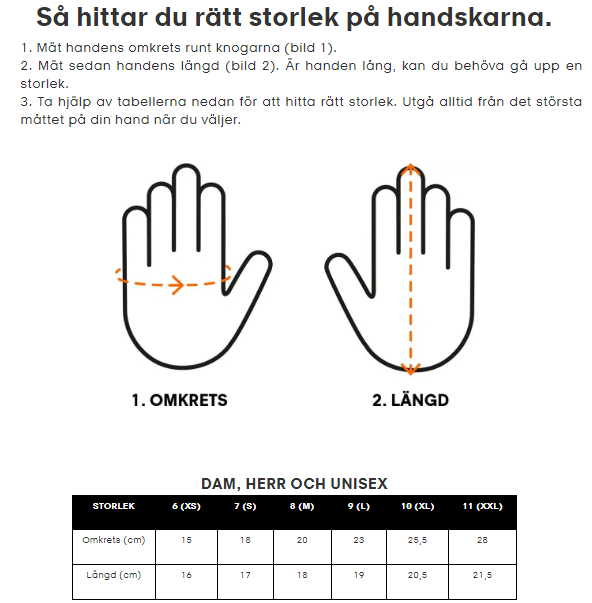 Så hittar du rätt storlek på handskarna.

1. Mät handens omkrets runt knogarna (bild 1).
2. Mät sedan handens längd (bild 2). Är handen lång, kan du behöva gå upp en storlek.
3. Ta hjälp av tabellerna nedan för att hitta rätt storlek. Utgå alltid från det största måttet på din hand när du väljer.

1. OMKRETS

2. LÄNGD

DAM, HERR OCH UNISEX

| STORLEK | 6 (XS) | 7 (S) | 8 (M) | 9 (L) | 10 (XL) | 11 (XXL) |
|---|---|---|---|---|---|---|
| Omkrets (cm) | 15 | 18 | 20 | 23 | 25,5 | 28 |
| Längd (cm) | 16 | 17 | 18 | 19 | 20,5 | 21,5 |